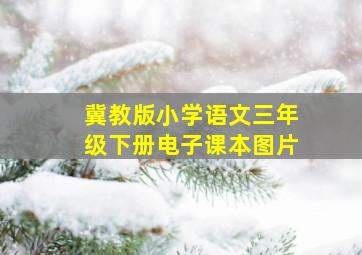 冀教版小学语文三年级下册电子课本图片